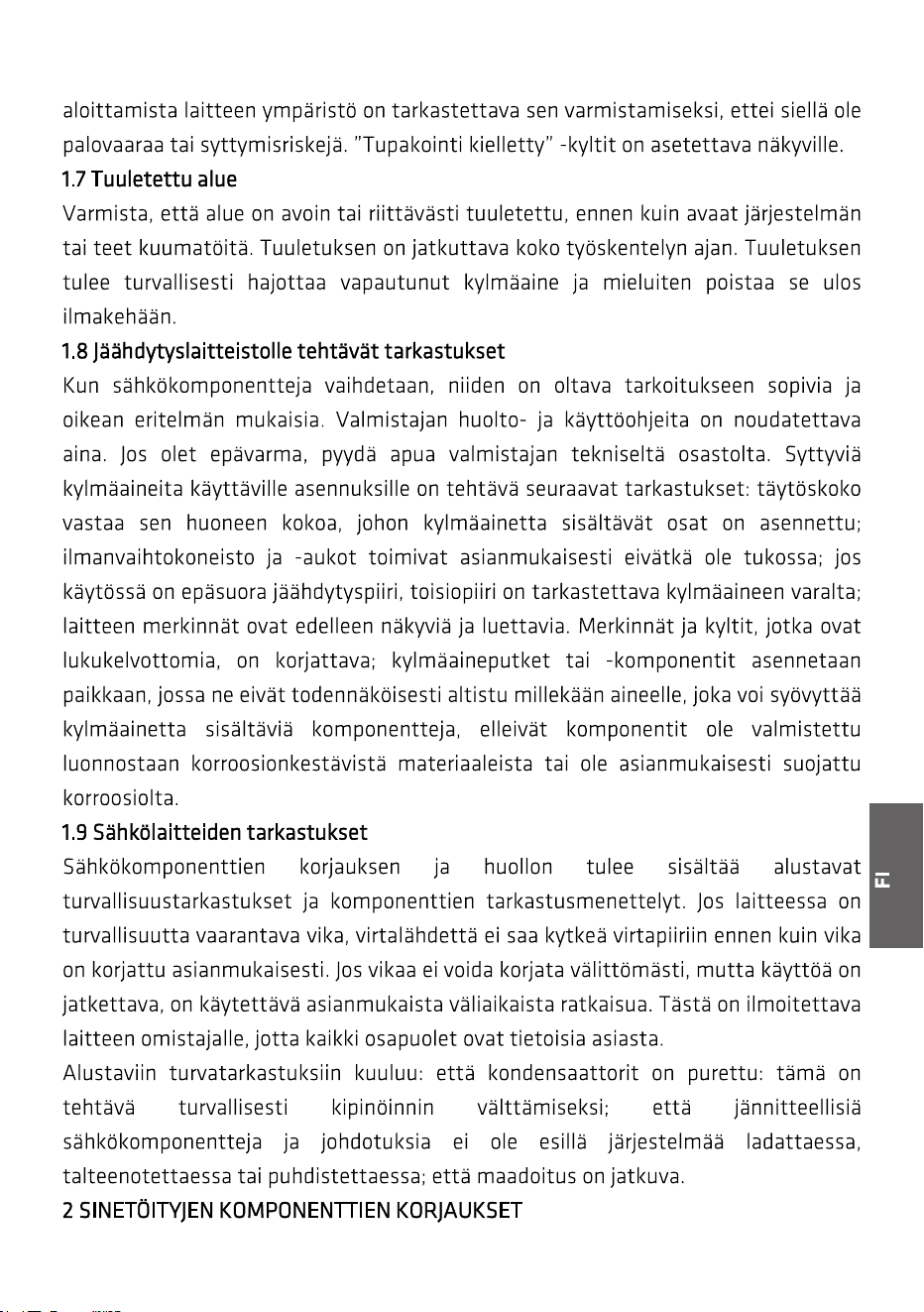 aloittamista laitteen ympäristö on tarkastettava sen varmistamiseksi, ettei siellä ole palovaaraa tai syttymisriskejä. "Tupakointi kielletty" -kyltit on asetettava näkyville.

1.7 Tuuletettu alue

Varmista, että alue on avoin tai riittävästi tuuletettu, ennen kuin avaat järjestelmän tai teet kuumatöitä. Tuuletuksen on jatkuttava koko työskentelyn ajan. Tuuletuksen tulee turvallisesti hajottaa vapautunut kylmäaine ja mieluiten poistaa se ulos ilmakehään.

1.8 Jäähdytyslaitteistolle tehtävät tarkastukset

Kun sähkökomponentteja vaihdetaan, niiden on oltava tarkoitukseen sopivia ja oikean eritelmän mukaisia. Valmistajan huolto- ja käyttöohjeita on noudatettava aina. Jos olet epävarma, pyydä apua valmistajan tekniseltä osastolta. Syttyviä kylmäaineita käyttäville asennuksille on tehtävä seuraavat tarkastukset: täytöskoko vastaa sen huoneen kokoa, johon kylmäainetta sisältävät osat on asennettu; ilmanvaihtokoneisto ja -aukot toimivat asianmukaisesti eivätkä ole tukossa; jos käytössä on epäsuora jäähdytyspiiri, toisiopiiri on tarkastettava kylmäaineen varalta; laitteen merkinnät ovat edelleen näkyviä ja luettavia. Merkinnät ja kyltit, jotka ovat lukukelvottomia, on korjattava; kylmäaineputket tai -komponentit asennetaan paikkaan, jossa ne eivät todennäköisesti altistu millekään aineelle, joka voi syövyttää kylmäainetta sisältäviä komponentteja, elleivät komponentit ole valmistettu luonnostaan korroosionkestävistä materiaaleista tai ole asianmukaisesti suojattu korroosiolta.

1.9 Sähkölaitteiden tarkastukset

Sähkökomponenttien korjauksen ja huollon tulee sisältää alustavat turvallisuustarkastukset ja komponenttien tarkastusmenettelyt. Jos laitteessa on turvallisuutta vaarantava vika, virtalähdettä ei saa kytkeä virtapiiriin ennen kuin vika on korjattu asianmukaisesti. Jos vikaa ei voida korjata välittömästi, mutta käyttöä on jatkettava, on käytettävä asianmukaista väliaikaista ratkaisua. Tästä on ilmoitettava laitteen omistajalle, jotta kaikki osapuolet ovat tietoisia asiasta.

Alustaviin turvatarkastuksiin kuuluu: että kondensaattorit on purettu: tämä on tehtävä turvallisesti kipinöinnin välttämiseksi; että jännitteellisiä sähkökomponentteja ja johdotuksia ei ole esillä järjestelmää ladattaessa, talteenotettaessa tai puhdistettaessa; että maadoitus on jatkuva.

2 SINETÖITYJEN KOMPONENTTIEN KORJAUKSET

FI